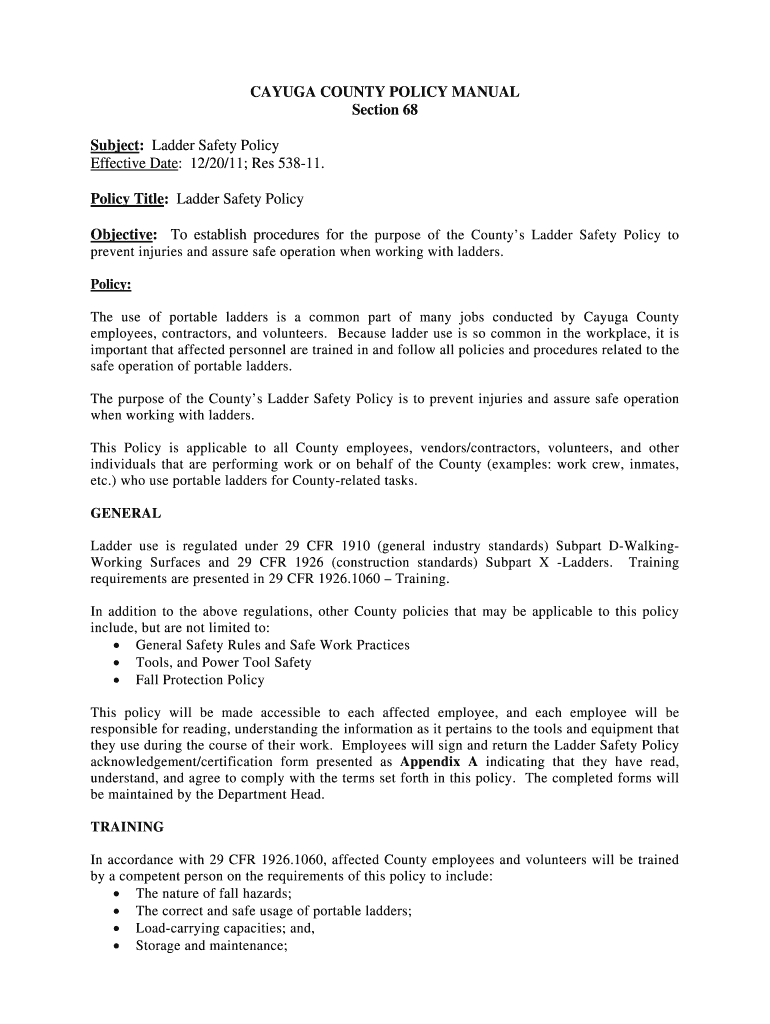 CAYUGA COUNTY POLICY MANUAL
Section 68

Subject: Ladder Safety Policy
Effective Date: 12/20/11; Res 538-11.

Policy Title: Ladder Safety Policy

Objective: To establish procedures for the purpose of the County's Ladder Safety Policy to prevent injuries and assure safe operation when working with ladders.

Policy:

The use of portable ladders is a common part of many jobs conducted by Cayuga County employees, contractors, and volunteers. Because ladder use is so common in the workplace, it is important that affected personnel are trained in and follow all policies and procedures related to the safe operation of portable ladders.

The purpose of the County's Ladder Safety Policy is to prevent injuries and assure safe operation when working with ladders.

This Policy is applicable to all County employees, vendors/contractors, volunteers, and other individuals that are performing work or on behalf of the County (examples: work crew, inmates, etc.) who use portable ladders for County-related tasks.

GENERAL

Ladder use is regulated under 29 CFR 1910 (general industry standards) Subpart D-Walking-Working Surfaces and 29 CFR 1926 (construction standards) Subpart X -Ladders. Training requirements are presented in 29 CFR 1926.1060 – Training.

In addition to the above regulations, other County policies that may be applicable to this policy include, but are not limited to:
• General Safety Rules and Safe Work Practices
• Tools, and Power Tool Safety
• Fall Protection Policy

This policy will be made accessible to each affected employee, and each employee will be responsible for reading, understanding the information as it pertains to the tools and equipment that they use during the course of their work. Employees will sign and return the Ladder Safety Policy acknowledgement/certification form presented as Appendix A indicating that they have read, understand, and agree to comply with the terms set forth in this policy. The completed forms will be maintained by the Department Head.

TRAINING

In accordance with 29 CFR 1926.1060, affected County employees and volunteers will be trained by a competent person on the requirements of this policy to include:
• The nature of fall hazards;
• The correct and safe usage of portable ladders;
• Load-carrying capacities; and,
• Storage and maintenance;